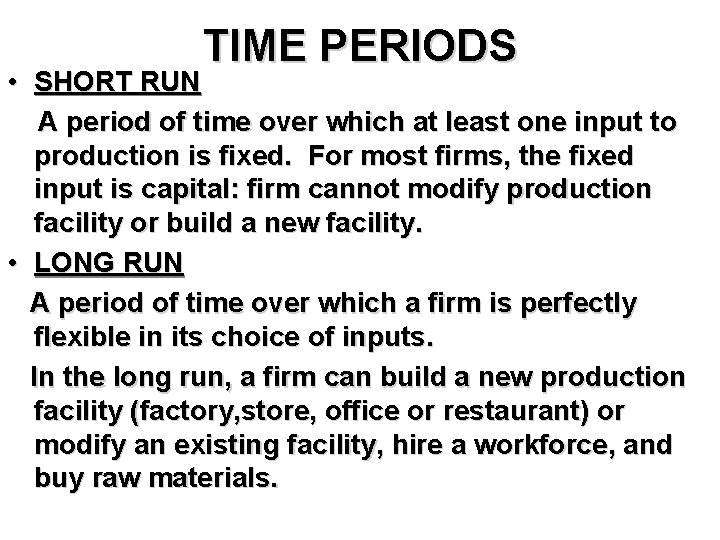 TIME PERIODS

• SHORT RUN

A period of time over which at least one input to production is fixed. For most firms, the fixed input is capital: firm cannot modify production facility or build a new facility.

• LONG RUN

A period of time over which a firm is perfectly flexible in its choice of inputs.

In the long run, a firm can build a new production facility (factory,store, office or restaurant) or modify an existing facility, hire a workforce, and buy raw materials.